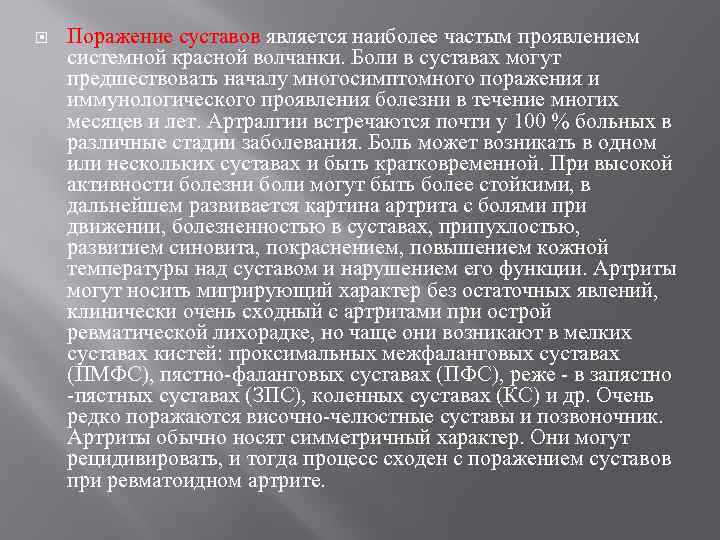 Поражение суставов является наиболее частым проявлением системной красной волчанки. Боли в суставах могут предшествовать началу многосимптомного поражения и иммунологического проявления болезни в течение многих месяцев и лет. Артралгии встречаются почти у 100 % больных в различные стадии заболевания. Боль может возникать в одном или нескольких суставах и быть кратковременной. При высокой активности болезни боли могут быть более стойкими, в дальнейшем развивается картина артрита с болями при движении, болезненностью в суставах, припухлостью, развитием синовита, покраснением, повышением кожной температуры над суставом и нарушением его функции. Артриты могут носить мигрирующий характер без остаточных явлений, клинически очень сходный с артритами при острой ревматической лихорадке, но чаще они возникают в мелких суставах кистей: проксимальных межфаланговых суставах (ПМФС), пястно-фаланговых суставах (ПФС), реже - в запястно -пястных суставах (ЗПС), коленных суставах (КС) и др. Очень редко поражаются височно-челюстные суставы и позвоночник. Артриты обычно носят симметричный характер. Они могут рецидивировать, и тогда процесс сходен с поражением суставов при ревматоидном артрите.